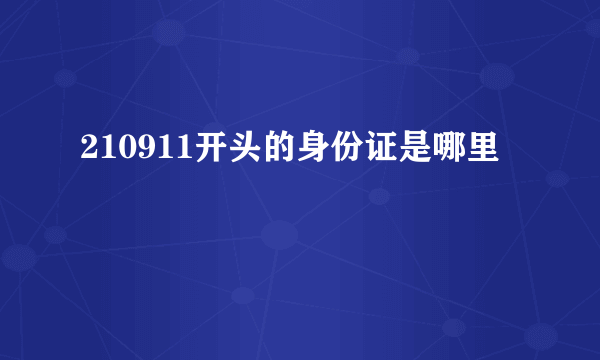 210911开头的身份证是哪里